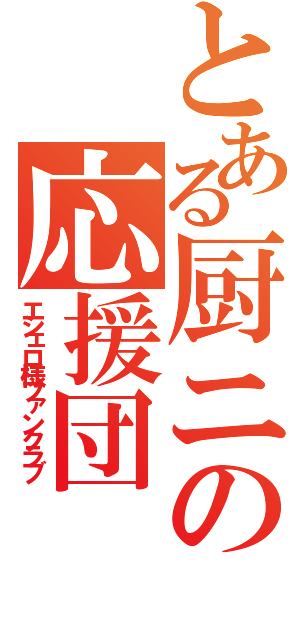 とある厨二の応援団

エシェロ様ファンクラブ